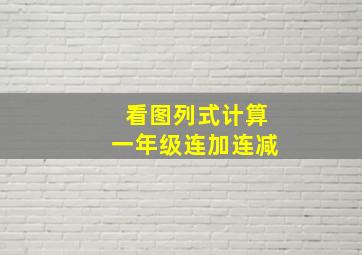 看图列式计算
一年级连加连减